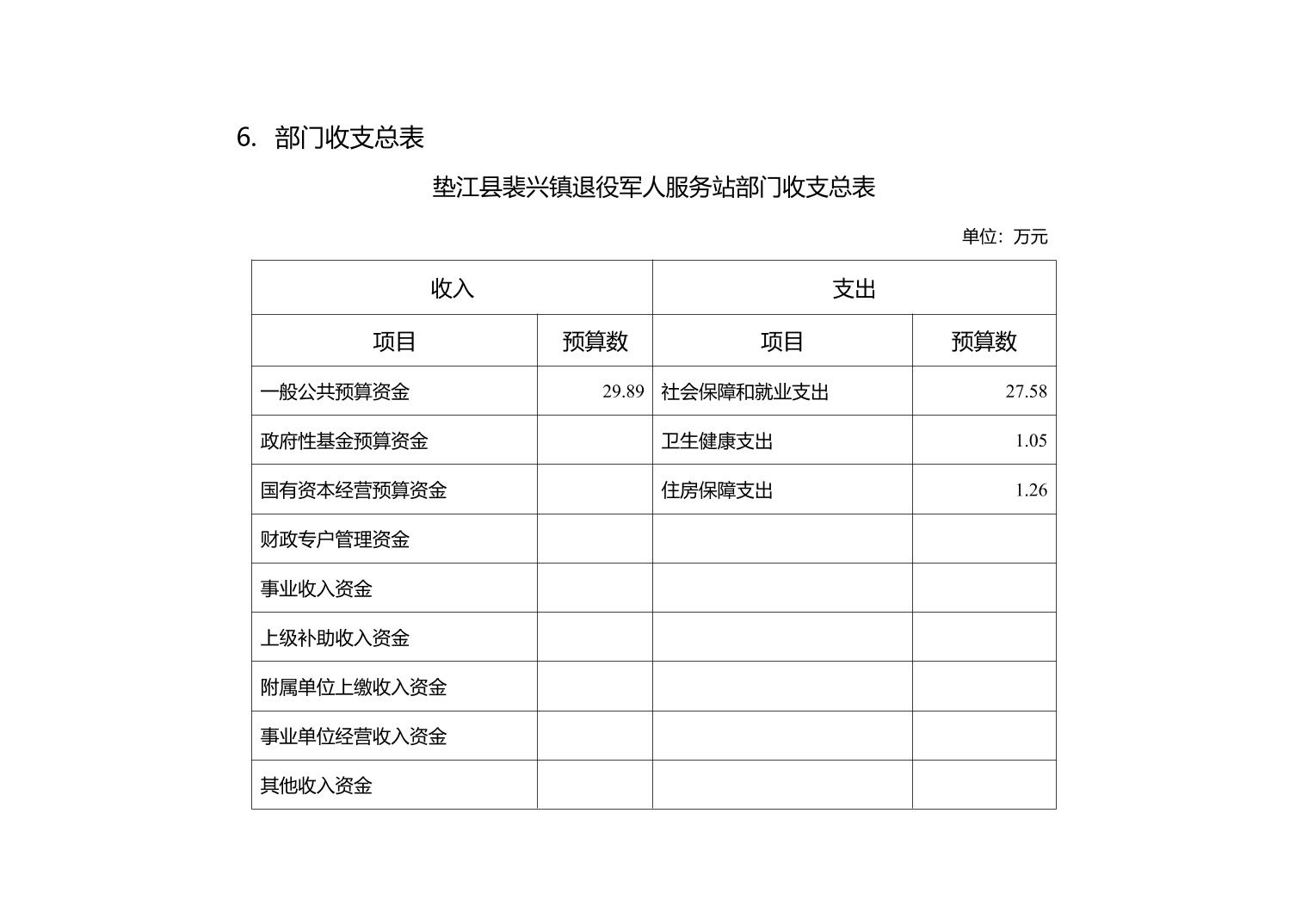 6. 部门收支总表

垫江县裴兴镇退役军人服务站部门收支总表

单位：万元

| 收入 | | 支出 | |
|---|---|---|---|
| 项目 | 预算数 | 项目 | 预算数 |
| 一般公共预算资金 | 29.89 | 社会保障和就业支出 | 27.58 |
| 政府性基金预算资金 | | 卫生健康支出 | 1.05 |
| 国有资本经营预算资金 | | 住房保障支出 | 1.26 |
| 财政专户管理资金 | | | |
| 事业收入资金 | | | |
| 上级补助收入资金 | | | |
| 附属单位上缴收入资金 | | | |
| 事业单位经营收入资金 | | | |
| 其他收入资金 | | | |